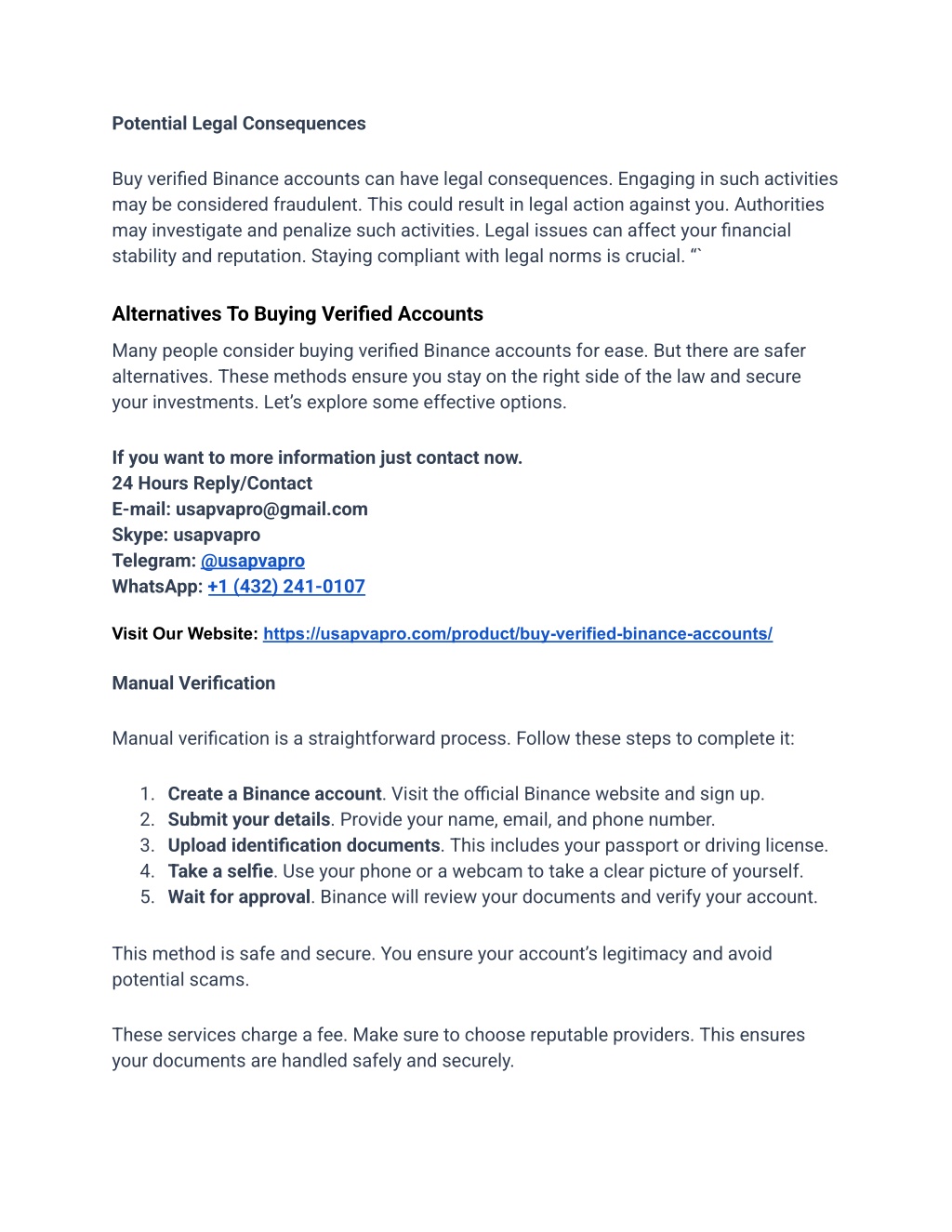 Potential Legal Consequences

Buy verified Binance accounts can have legal consequences. Engaging in such activities may be considered fraudulent. This could result in legal action against you. Authorities may investigate and penalize such activities. Legal issues can affect your financial stability and reputation. Staying compliant with legal norms is crucial. “`

Alternatives To Buying Verified Accounts

Many people consider buying verified Binance accounts for ease. But there are safer alternatives. These methods ensure you stay on the right side of the law and secure your investments. Let’s explore some effective options.

If you want to more information just contact now.
24 Hours Reply/Contact
E-mail: usapvapro@gmail.com
Skype: usapvapro
Telegram: @usapvapro
WhatsApp: +1 (432) 241-0107

Visit Our Website: https://usapvapro.com/product/buy-verified-binance-accounts/

Manual Verification

Manual verification is a straightforward process. Follow these steps to complete it:

1. Create a Binance account. Visit the official Binance website and sign up.
2. Submit your details. Provide your name, email, and phone number.
3. Upload identification documents. This includes your passport or driving license.
4. Take a selfie. Use your phone or a webcam to take a clear picture of yourself.
5. Wait for approval. Binance will review your documents and verify your account.

This method is safe and secure. You ensure your account’s legitimacy and avoid potential scams.

These services charge a fee. Make sure to choose reputable providers. This ensures your documents are handled safely and securely.